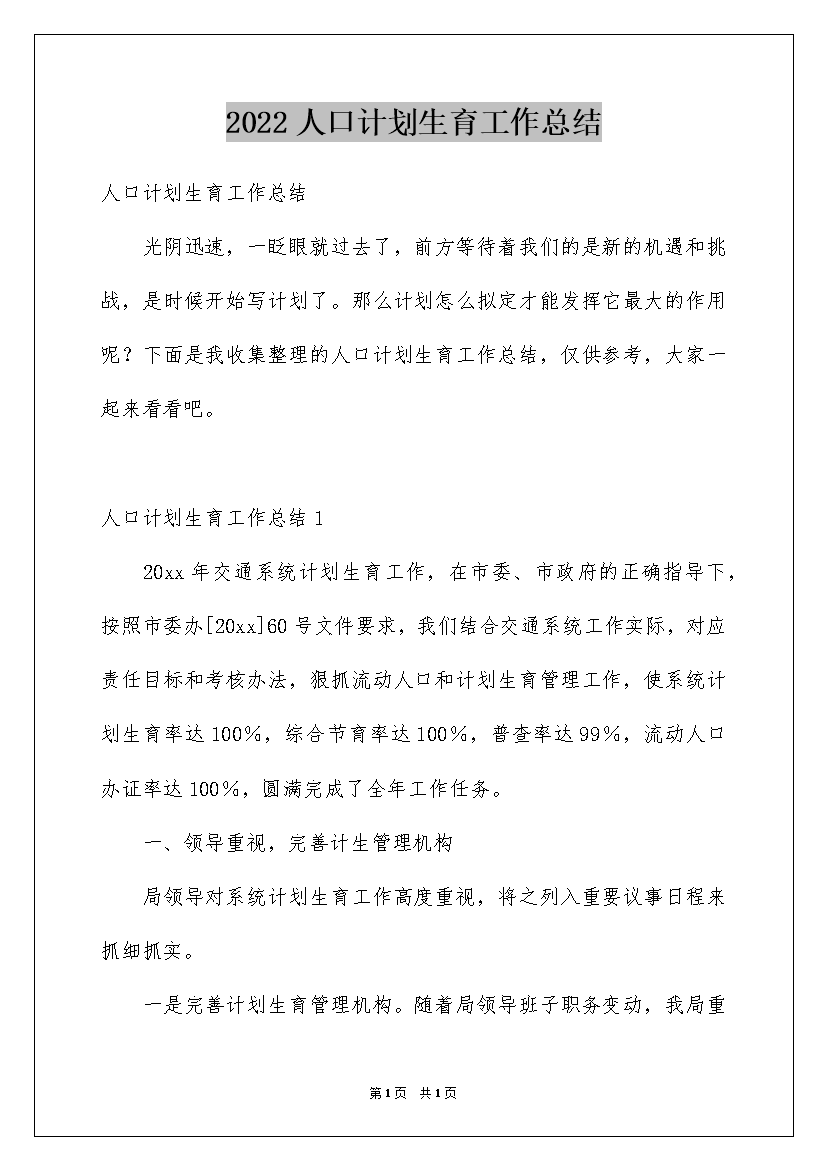 2022 人口计划生育工作总结

人口计划生育工作总结

光阴迅速，一眨眼就过去了，前方等待着我们的是新的机遇和挑战，是时候开始写计划了。那么计划怎么拟定才能发挥它最大的作用呢？下面是我收集整理的人口计划生育工作总结，仅供参考，大家一起来看看吧。

人口计划生育工作总结 1

20xx 年交通系统计划生育工作，在市委、市政府的正确指导下，按照市委办[20xx]60 号文件要求，我们结合交通系统工作实际，对应责任目标和考核办法，狠抓流动人口和计划生育管理工作，使系统计划生育率达 100%，综合节育率达 100%，普查率达 99%，流动人口办证率达 100%，圆满完成了全年工作任务。

一、领导重视，完善计生管理机构

局领导对系统计划生育工作高度重视，将之列入重要议事日程来抓细抓实。

一是完善计划生育管理机构。随着局领导班子职务变动，我局重

第 1 页 共 1 页